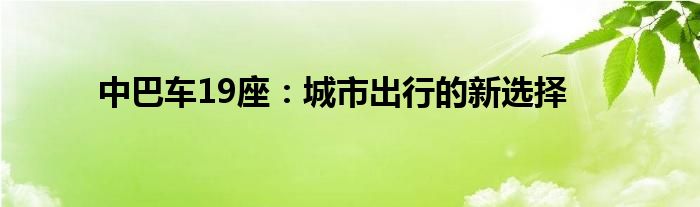 中巴车19座：城市出行的新选择